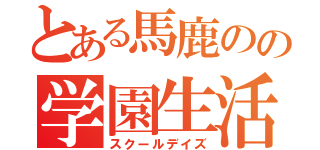 とある馬鹿のの
学園生活
スクールデイズ